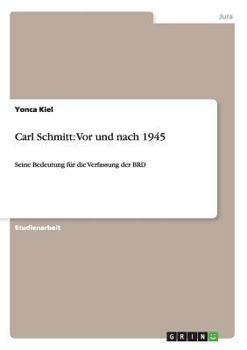 Jura

Yonca Kiel

Carl Schmitt: Vor und nach 1945

Seine Bedeutung für die Verfassung der BRD

Studienarbeit

GRIN